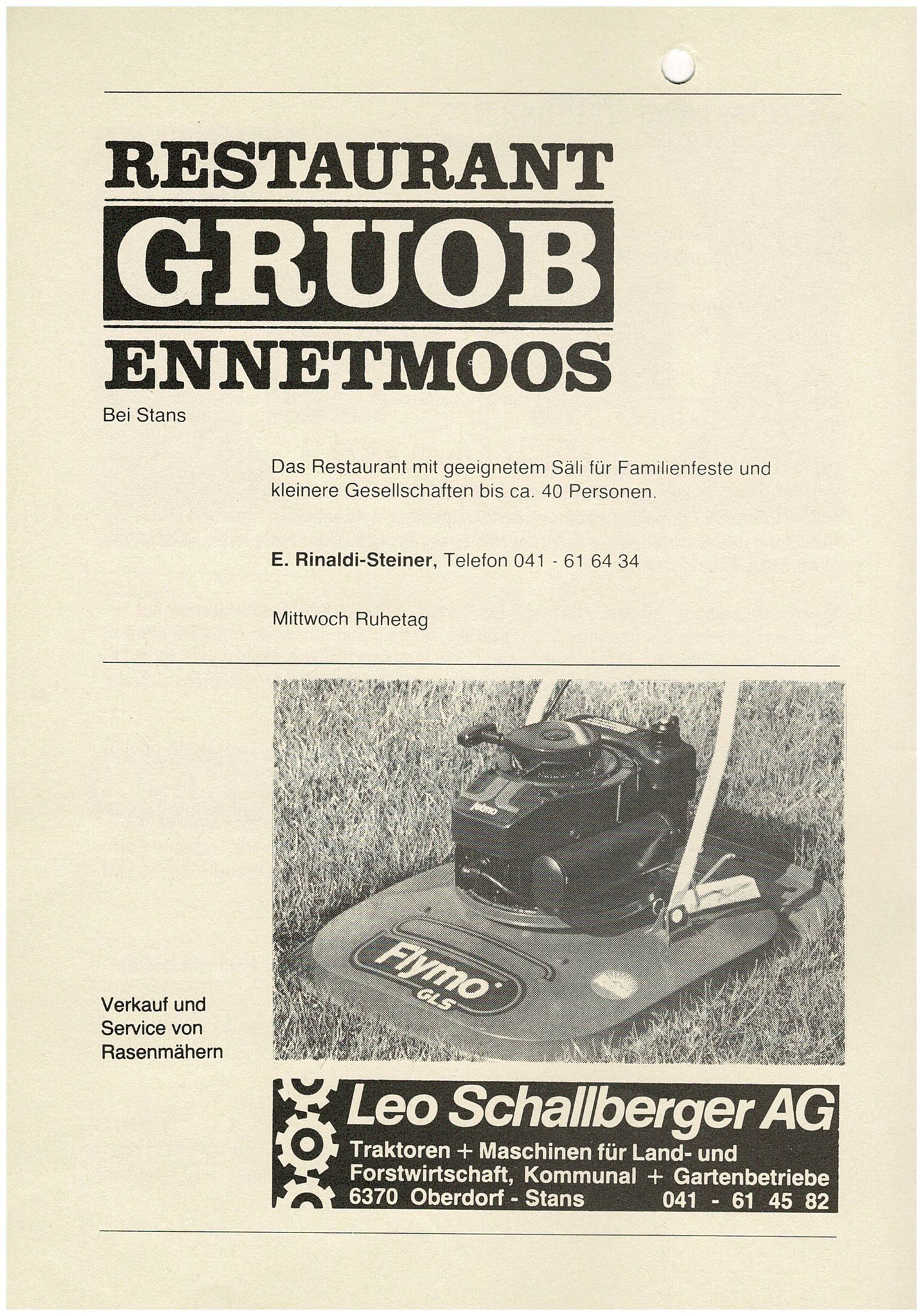 RESTAURANT
GRUOB
ENNETMOOS
Bei Stans

Das Restaurant mit geeignetem Säli für Familienfeste und kleinere Gesellschaften bis ca. 40 Personen.

E. Rinaldi-Steiner, Telefon 041 - 61 64 34

Mittwoch Ruhetag

Flymo GLS

Verkauf und Service von Rasenmähern

Leo Schallberger AG
Traktoren + Maschinen für Land- und Forstwirtschaft, Kommunal + Gartenbetriebe
6370 Oberdorf - Stans 041 - 61 45 82